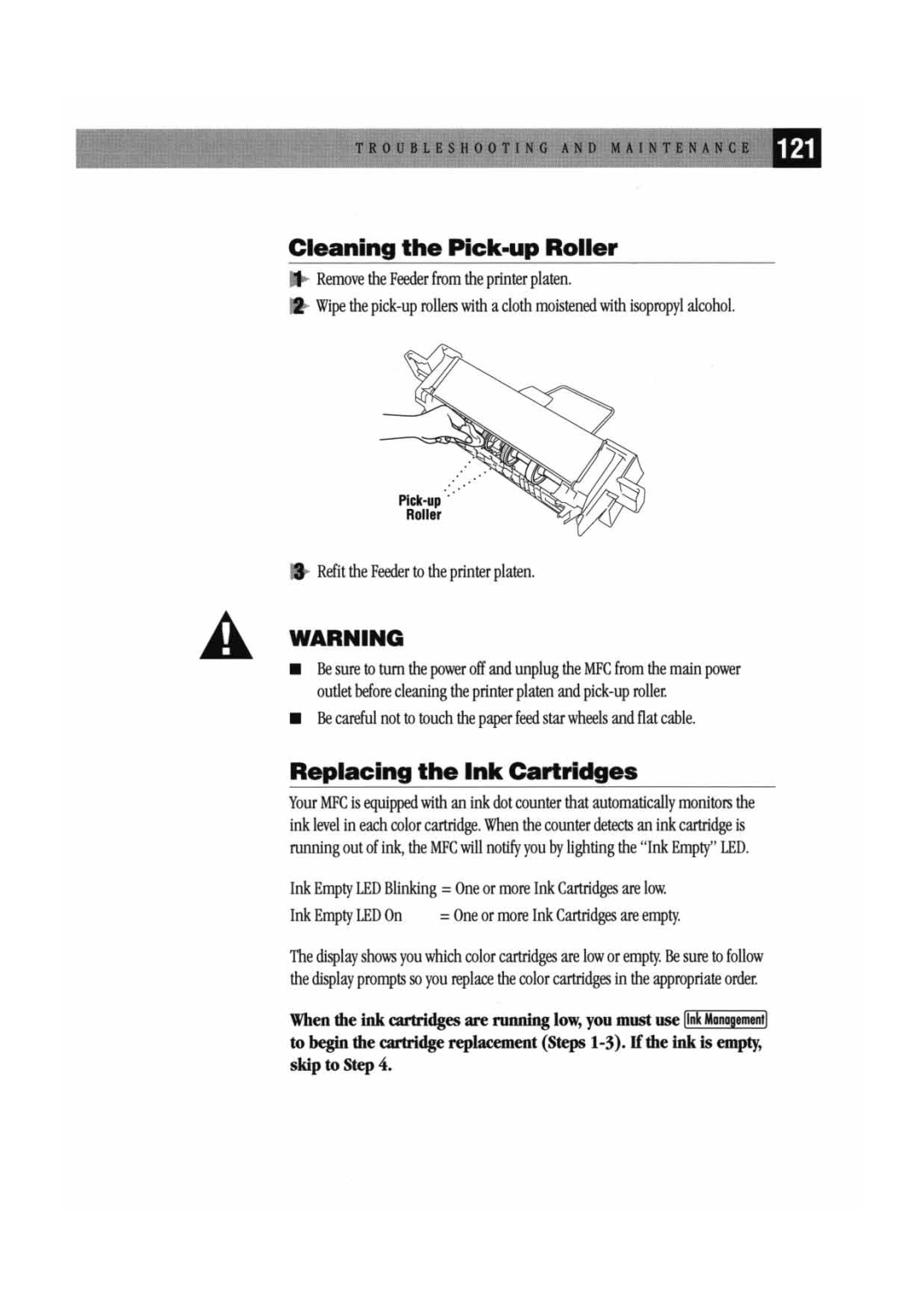 TROUBLESHOOTING AND MAINTENANCE 121

Cleaning the Pick-up Roller

1 Remove the Feeder from the printer platen.

2 Wipe the pick-up rollers with a cloth moistened with isopropyl alcohol.

Pick-up Roller

3 Refit the Feeder to the printer platen.

WARNING

■ Be sure to turn the power off and unplug the MFC from the main power outlet before cleaning the printer platen and pick-up roller.

■ Be careful not to touch the paper feed star wheels and flat cable.

Replacing the Ink Cartridges

Your MFC is equipped with an ink dot counter that automatically monitors the ink level in each color cartridge. When the counter detects an ink cartridge is running out of ink, the MFC will notify you by lighting the "Ink Empty" LED.

Ink Empty LED Blinking = One or more Ink Cartridges are low.
Ink Empty LED On = One or more Ink Cartridges are empty.

The display shows you which color cartridges are low or empty. Be sure to follow the display prompts so you replace the color cartridges in the appropriate order.

When the ink cartridges are running low, you must use Ink Management to begin the cartridge replacement (Steps 1-3). If the ink is empty, skip to Step 4.